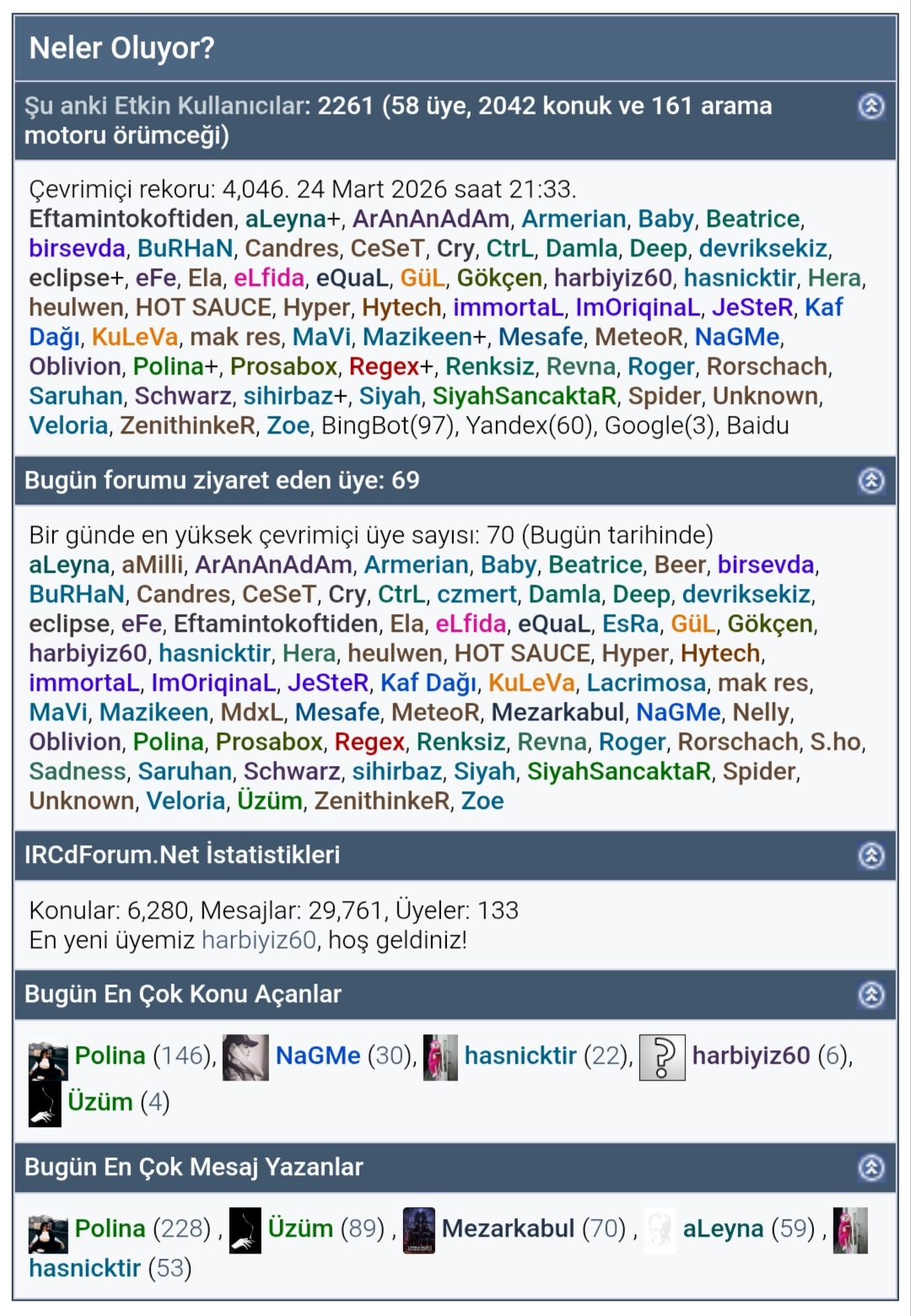 Neler Oluyor?

Şu anki Etkin Kullanıcılar: 2261 (58 üye, 2042 konuk ve 161 arama motoru örümceği)

Çevrimiçi rekoru: 4,046. 24 Mart 2026 saat 21:33.
Eftamintokoftiden, aLeyna+, ArAnAnAdAm, Armerian, Baby, Beatrice, birsevda, BuRHaN, Candres, CeSeT, Cry, CtrL, Damla, Deep, devriksekiz, eclipse+, eFe, Ela, eLfida, eQuaL, GüL, Gökçen, harbiyiz60, hasnicktir, Hera, heulwen, HOT SAUCE, Hyper, Hytech, immortaL, ImOriqinaL, JeSteR, Kaf Dağı, KuLeVa, mak res, MaVi, Mazikeen+, Mesafe, MeteoR, NaGMe, Oblivion, Polina+, Prosabox, Regex+, Renksiz, Revna, Roger, Rorschach, Saruhan, Schwarz, sihirbaz+, Siyah, SiyahSancaktaR, Spider, Unknown, Veloria, ZenithinkeR, Zoe, BingBot(97), Yandex(60), Google(3), Baidu

Bugün forumu ziyaret eden üye: 69

Bir günde en yüksek çevrimiçi üye sayısı: 70 (Bugün tarihinde)
aLeyna, aMilli, ArAnAnAdAm, Armerian, Baby, Beatrice, Beer, birsevda, BuRHaN, Candres, CeSeT, Cry, CtrL, czmert, Damla, Deep, devriksekiz, eclipse, eFe, Eftamintokoftiden, Ela, eLfida, eQuaL, EsRa, GüL, Gökçen, harbiyiz60, hasnicktir, Hera, heulwen, HOT SAUCE, Hyper, Hytech, immortaL, ImOriqinaL, JeSteR, Kaf Dağı, KuLeVa, Lacrimosa, mak res, MaVi, Mazikeen, MdxL, Mesafe, MeteoR, Mezarkabul, NaGMe, Nelly, Oblivion, Polina, Prosabox, Regex, Renksiz, Revna, Roger, Rorschach, S.ho, Sadness, Saruhan, Schwarz, sihirbaz, Siyah, SiyahSancaktaR, Spider, Unknown, Veloria, Üzüm, ZenithinkeR, Zoe

IRCdForum.Net İstatistikleri

Konular: 6,280, Mesajlar: 29,761, Üyeler: 133
En yeni üyemiz harbiyiz60, hoş geldiniz!

Bugün En Çok Konu Açanlar

Polina (146), NaGMe (30), hasnicktir (22), harbiyiz60 (6), Üzüm (4)

Bugün En Çok Mesaj Yazanlar

Polina (228) , Üzüm (89) , Mezarkabul (70) , aLeyna (59) , hasnicktir (53)